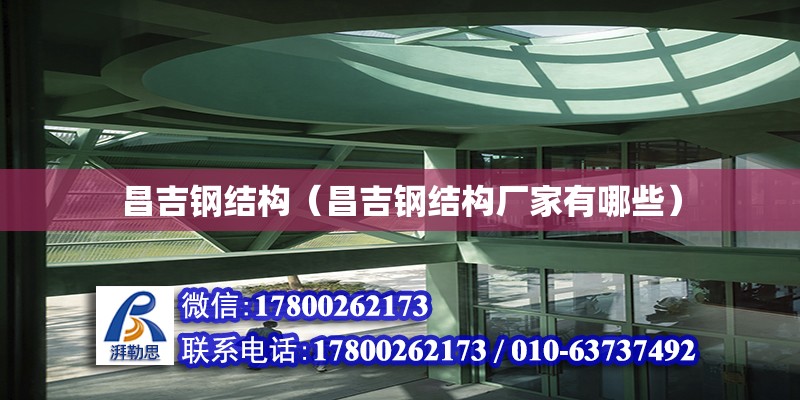 昌吉钢结构（昌吉钢结构厂家有哪些）

湃勒思

微信:17800262173

联系电话:17800262173 / 010-63737492